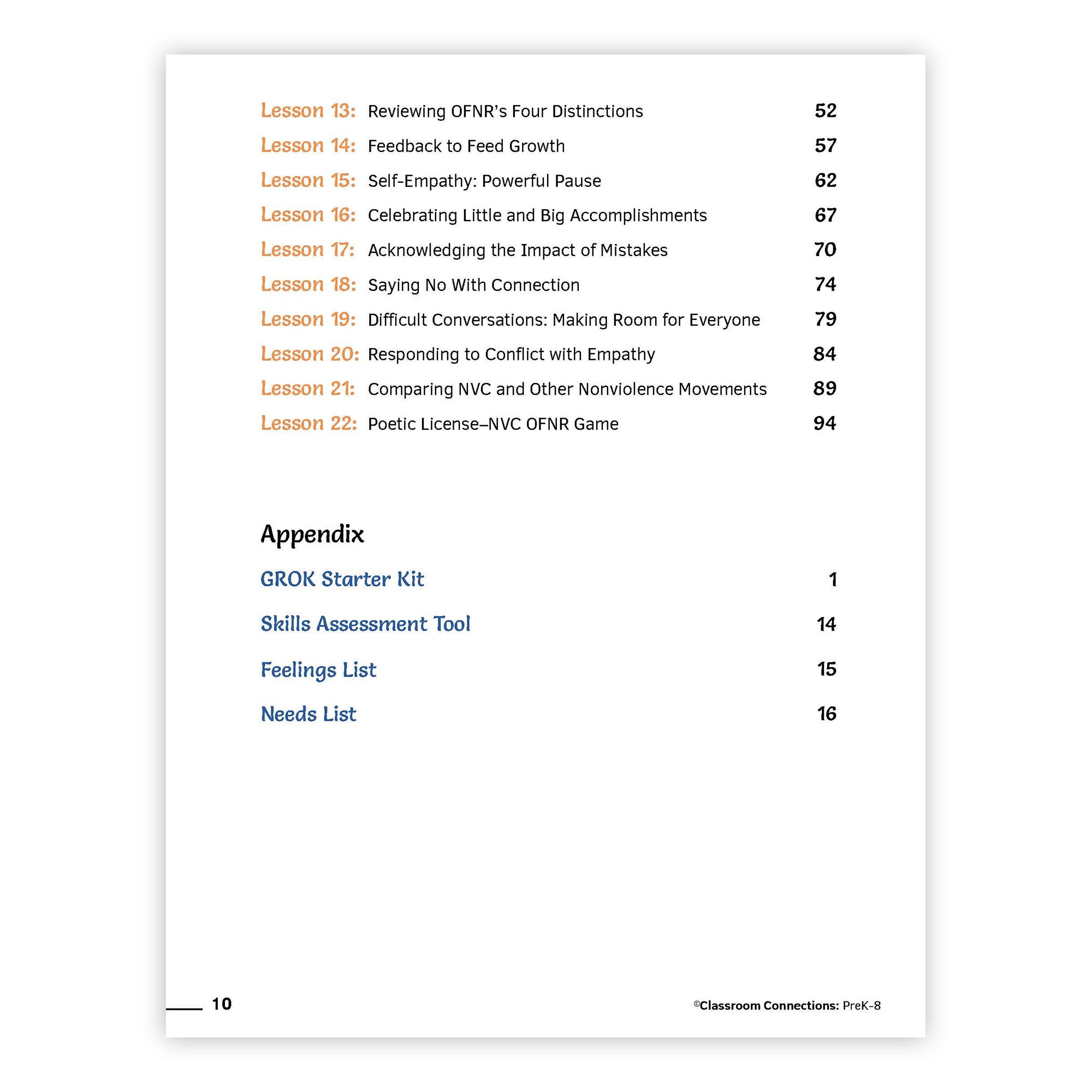 Lesson 13: Reviewing OFNR's Four Distinctions 52

Lesson 14: Feedback to Feed Growth 57

Lesson 15: Self-Empathy: Powerful Pause 62

Lesson 16: Celebrating Little and Big Accomplishments 67

Lesson 17: Acknowledging the Impact of Mistakes 70

Lesson 18: Saying No With Connection 74

Lesson 19: Difficult Conversations: Making Room for Everyone 79

Lesson 20: Responding to Conflict with Empathy 84

Lesson 21: Comparing NVC and Other Nonviolence Movements 89

Lesson 22: Poetic License–NVC OFNR Game 94

Appendix

GROK Starter Kit 1

Skills Assessment Tool 14

Feelings List 15

Needs List 16

10

©Classroom Connections: PreK-8